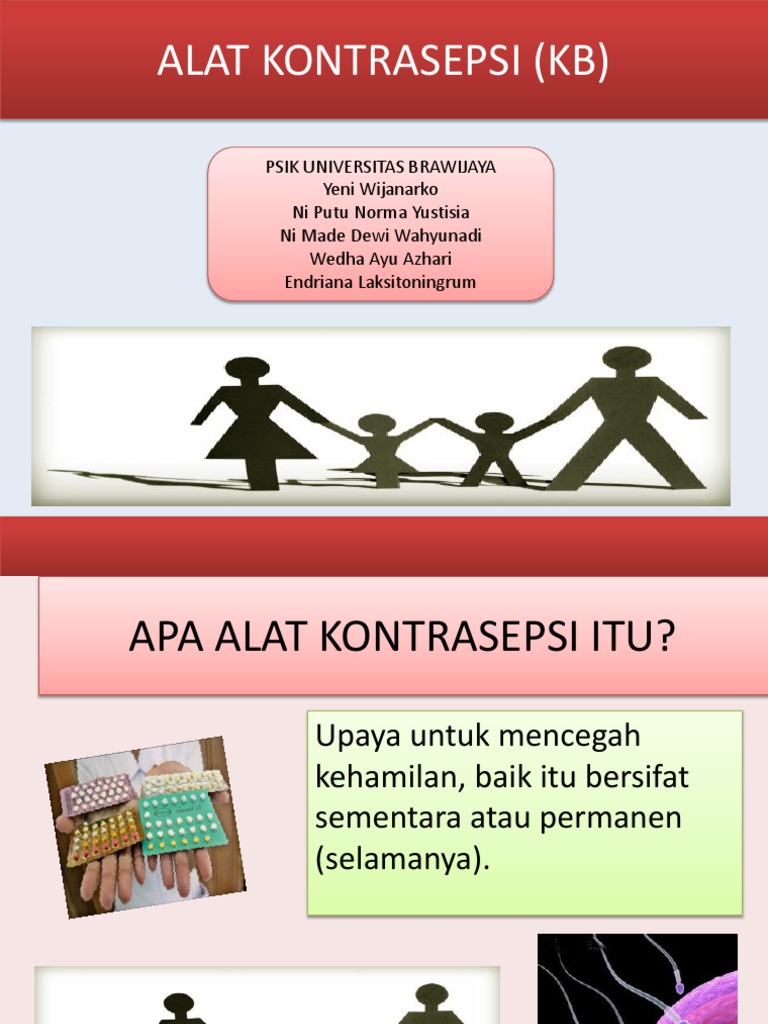 ALAT KONTRASEPSI (KB)

PSIK UNIVERSITAS BRAWIJAYA
Yeni Wijanarko
Ni Putu Norma Yustisia
Ni Made Dewi Wahyunadi
Wedha Ayu Azhari
Endriana Laksitoningrum

APA ALAT KONTRASEPSI ITU?

Upaya untuk mencegah kehamilan, baik itu bersifat sementara atau permanen (selamanya).